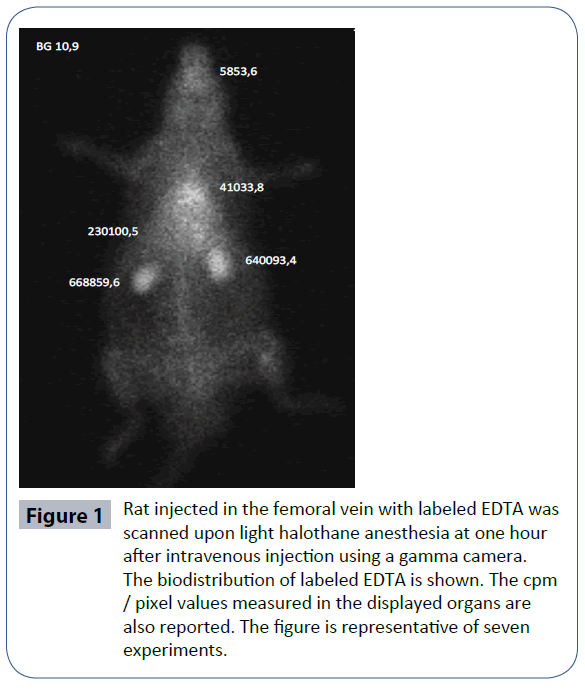 BG 10,9

5853,6

41033,8

230100,5

640093,4

668859,6

Figure 1

Rat injected in the femoral vein with labeled EDTA was scanned upon light halothane anesthesia at one hour after intravenous injection using a gamma camera. The biodistribution of labeled EDTA is shown. The cpm / pixel values measured in the displayed organs are also reported. The figure is representative of seven experiments.